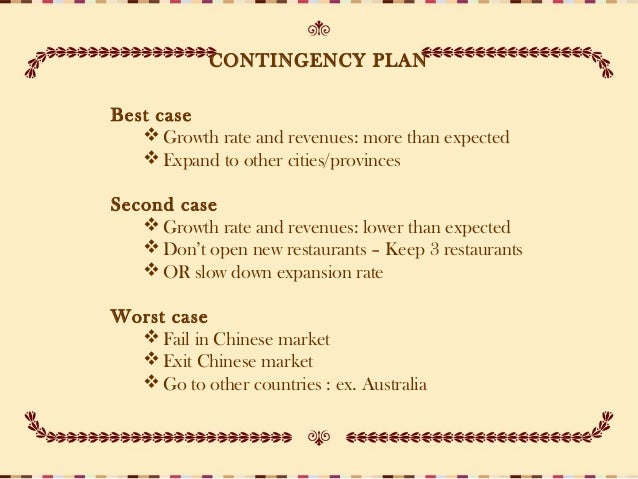 CONTINGENCY PLAN

Best case
❖ Growth rate and revenues: more than expected
❖ Expand to other cities/provinces

Second case
❖ Growth rate and revenues: lower than expected
❖ Don't open new restaurants – Keep 3 restaurants
❖ OR slow down expansion rate

Worst case
❖ Fail in Chinese market
❖ Exit Chinese market
❖ Go to other countries : ex. Australia